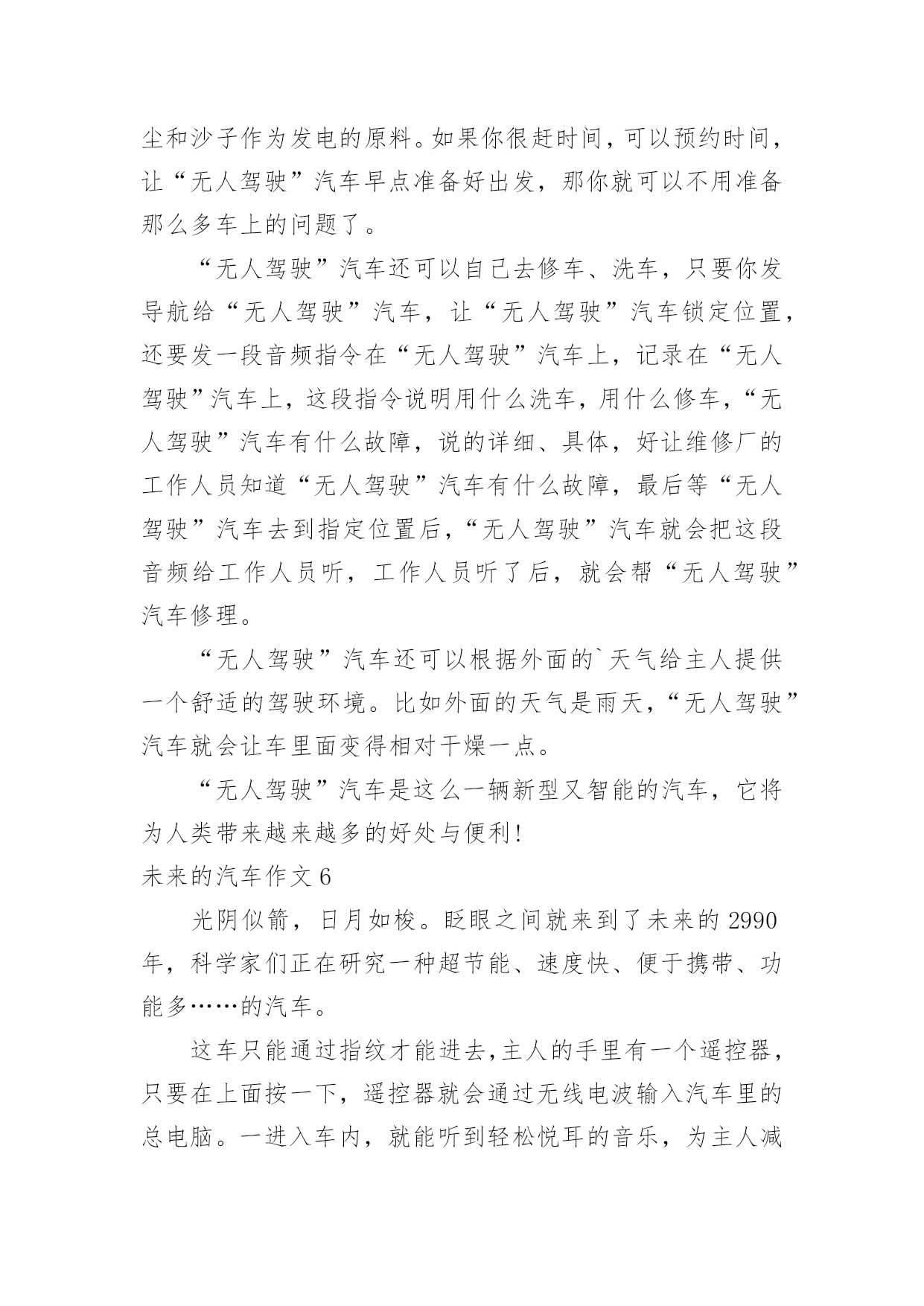 尘和沙子作为发电的原料。如果你很赶时间，可以预约时间，让“无人驾驶”汽车早点准备好出发，那你就可以不用准备那么多车上的问题了。

“无人驾驶”汽车还可以自己去修车、洗车，只要你发导航给“无人驾驶”汽车，让“无人驾驶”汽车锁定位置，还要发一段音频指令在“无人驾驶”汽车上，记录在“无人驾驶”汽车上，这段指令说明用什么洗车，用什么修车，“无人驾驶”汽车有什么故障，说的详细、具体，好让维修厂的工作人员知道“无人驾驶”汽车有什么故障，最后等“无人驾驶”汽车去到指定位置后，“无人驾驶”汽车就会把这段音频给工作人员听，工作人员听了后，就会帮“无人驾驶”汽车修理。

“无人驾驶”汽车还可以根据外面的`天气给主人提供一个舒适的驾驶环境。比如外面的天气是雨天，“无人驾驶”汽车就会让车里面变得相对干燥一点。

“无人驾驶”汽车是这么一辆新型又智能的汽车，它将为人类带来越来越多的好处与便利！

未来的汽车作文 6

光阴似箭，日月如梭。眨眼之间就来到了未来的 2990 年，科学家们正在研究一种超节能、速度快、便于携带、功能多……的汽车。

这车只能通过指纹才能进去,主人的手里有一个遥控器，只要在上面按一下，遥控器就会通过无线电波输入汽车里的总电脑。一进入车内，就能听到轻松悦耳的音乐，为主人减